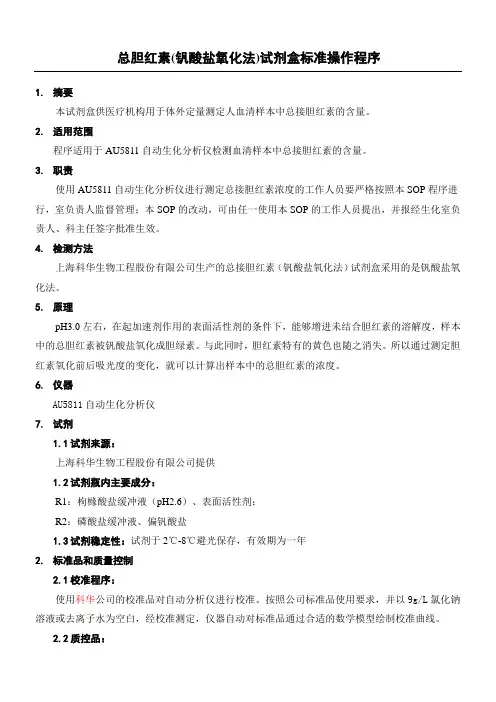 总胆红素(钒酸盐氧化法)试剂盒标准操作程序

1. 摘要

本试剂盒供医疗机构用于体外定量测定人血清样本中总接胆红素的含量。

2. 适用范围

程序适用于 AU5811 自动生化分析仪检测血清样本中总接胆红素的含量。

3. 职责

使用 AU5811 自动生化分析仪进行测定总接胆红素浓度的工作人员要严格按照本 SOP 程序进行，室负责人监督管理；本 SOP 的改动，可由任一使用本 SOP 的工作人员提出，并报经生化室负责人、科主任签字批准生效。

4. 检测方法

上海科华生物工程股份有限公司生产的总接胆红素（钒酸盐氧化法）试剂盒采用的是钒酸盐氧化法。

5. 原理

pH3.0 左右，在起加速剂作用的表面活性剂的条件下，能够增进未结合胆红素的溶解度，样本中的总胆红素被钒酸盐氧化成胆绿素。与此同时，胆红素特有的黄色也随之消失。所以通过测定胆红素氧化前后吸光度的变化，就可以计算出样本中的总胆红素的浓度。

6. 仪器

AU5811 自动生化分析仪

7. 试剂

1.1 试剂来源：

上海科华生物工程股份有限公司提供

1.2 试剂瓶内主要成分：

R1：枸橼酸盐缓冲液（pH2.6）、表面活性剂；

R2：磷酸盐缓冲液、偏钒酸盐

1.3 试剂稳定性：试剂于 2℃-8℃避光保存，有效期为一年

2. 标准品和质量控制

2.1 校准程序：

使用科华公司的校准品对自动分析仪进行校准。按照公司标准品使用要求，并以 9g/L 氯化钠溶液或去离子水为空白，经校准测定，仪器自动对标准品通过合适的数学模型绘制校准曲线。

2.2 质控品：